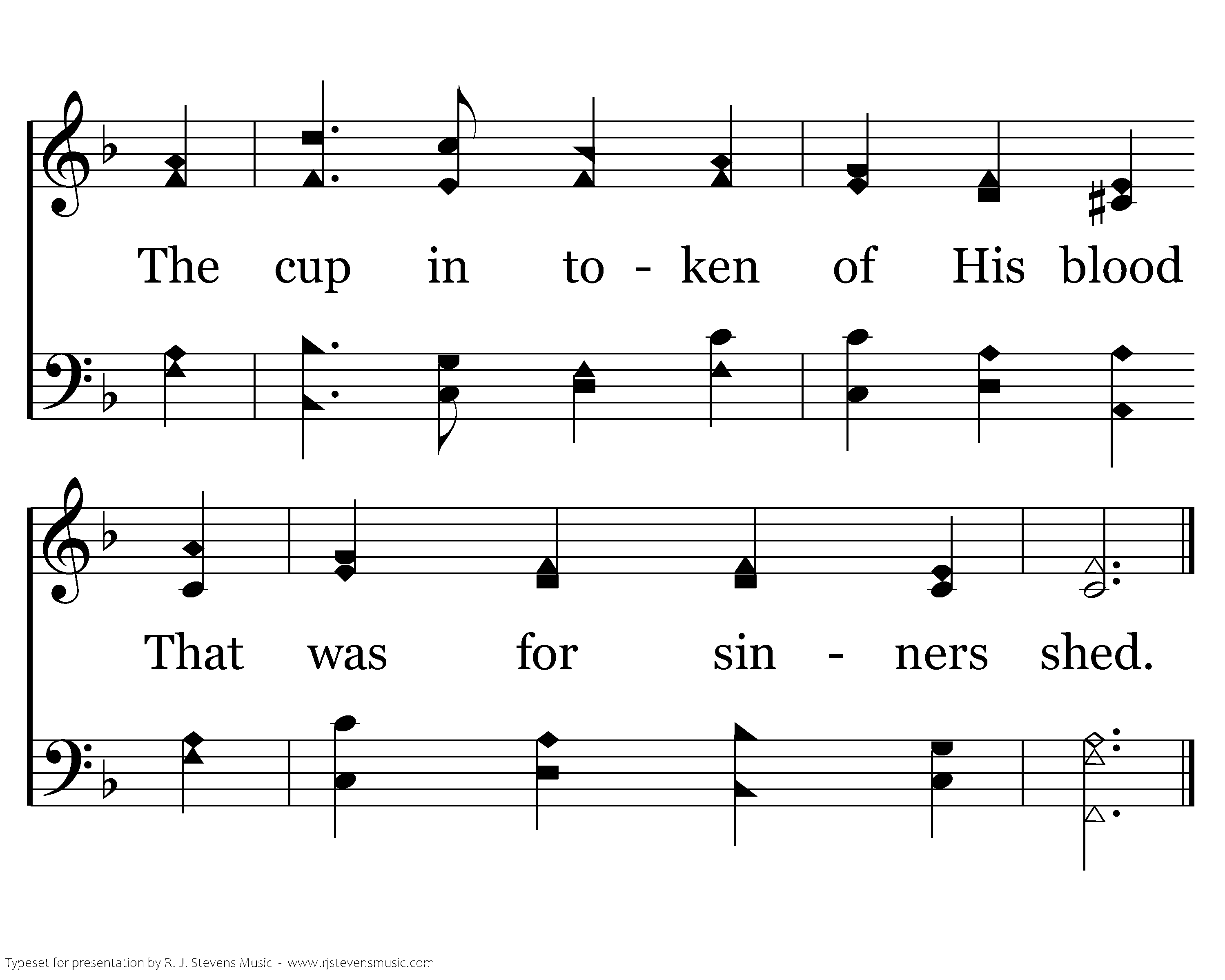 The cup in to - ken of His blood

That was for sin - ners shed.

Typeset for presentation by R. J. Stevens Music - www.rjstevensmusic.com